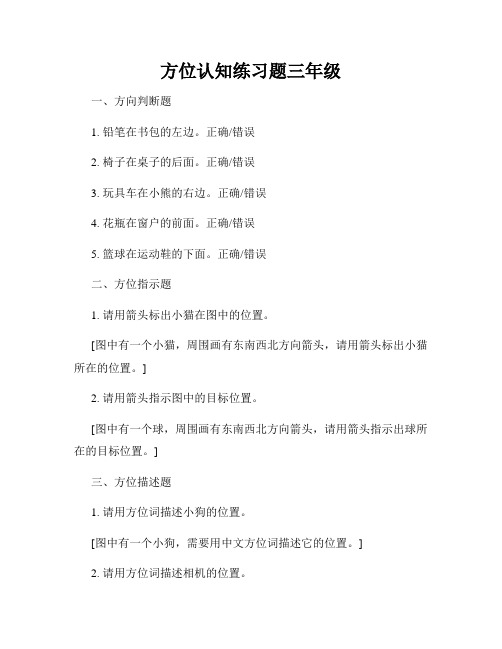 方位认知练习题三年级

一、方向判断题

1. 铅笔在书包的左边。正确/错误

2. 椅子在桌子的后面。正确/错误

3. 玩具车在小熊的右边。正确/错误

4. 花瓶在窗户的前面。正确/错误

5. 篮球在运动鞋的下面。正确/错误

二、方位指示题

1. 请用箭头标出小猫在图中的位置。

[图中有一个小猫，周围画有东南西北方向箭头，请用箭头标出小猫所在的位置。]

2. 请用箭头指示图中的目标位置。

[图中有一个球，周围画有东南西北方向箭头，请用箭头指示出球所在的目标位置。]

三、方位描述题

1. 请用方位词描述小狗的位置。

[图中有一个小狗，需要用中文方位词描述它的位置。]

2. 请用方位词描述相机的位置。